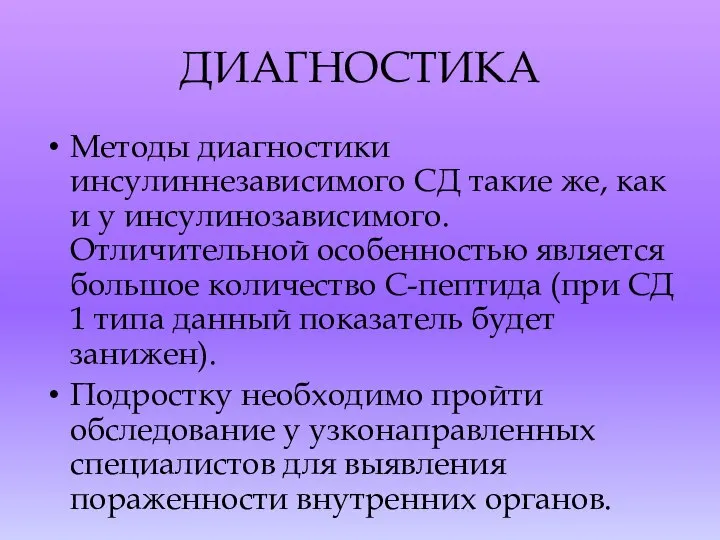 ДИАГНОСТИКА

• Методы диагностики инсулиннезависимого СД такие же, как и у инсулинозависимого. Отличительной особенностью является большое количество С-пептида (при СД 1 типа данный показатель будет занижен).

• Подростку необходимо пройти обследование у узконаправленных специалистов для выявления пораженности внутренних органов.